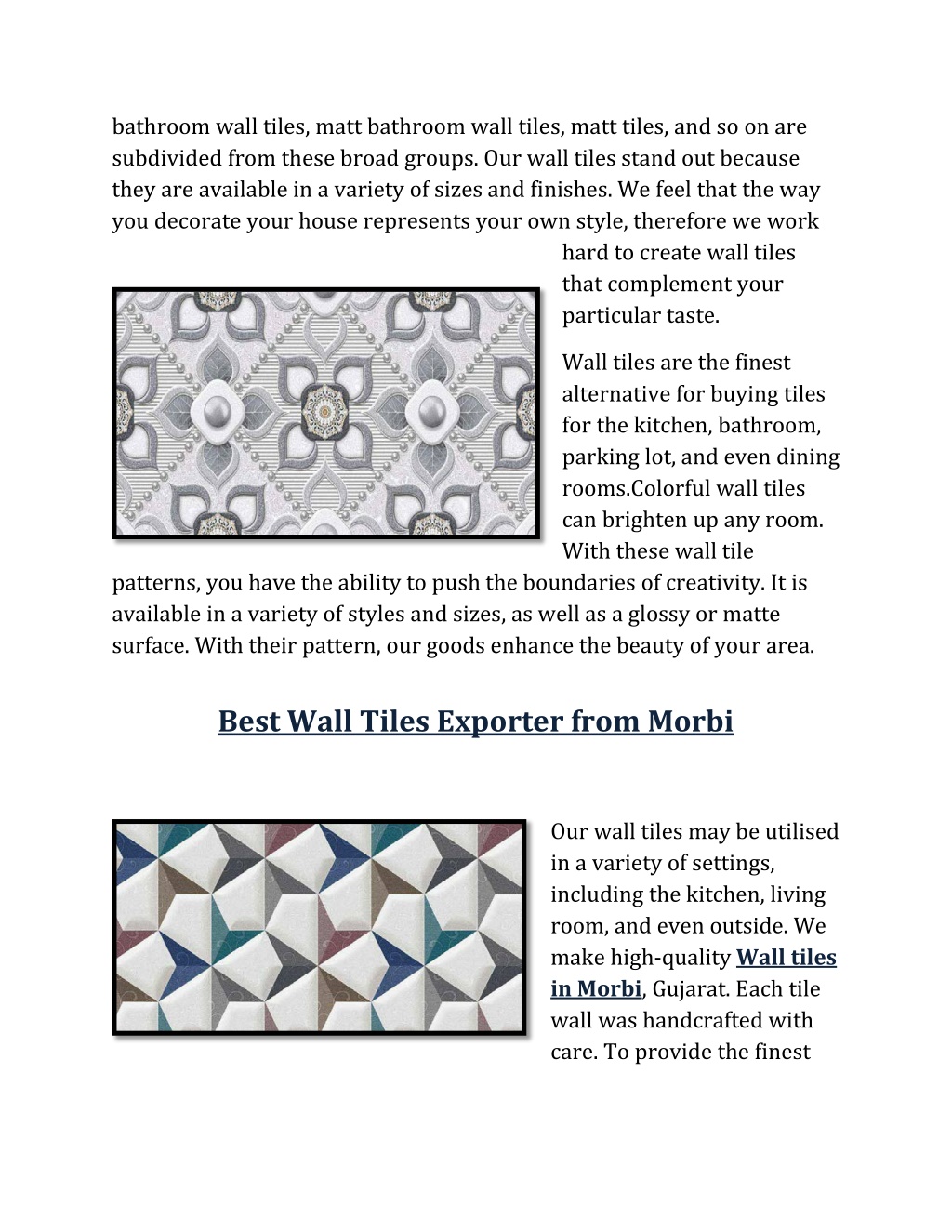 bathroom wall tiles, matt bathroom wall tiles, matt tiles, and so on are subdivided from these broad groups. Our wall tiles stand out because they are available in a variety of sizes and finishes. We feel that the way you decorate your house represents your own style, therefore we work hard to create wall tiles that complement your particular taste.

Wall tiles are the finest alternative for buying tiles for the kitchen, bathroom, parking lot, and even dining rooms.Colorful wall tiles can brighten up any room. With these wall tile patterns, you have the ability to push the boundaries of creativity. It is available in a variety of styles and sizes, as well as a glossy or matte surface. With their pattern, our goods enhance the beauty of your area.

Best Wall Tiles Exporter from Morbi

Our wall tiles may be utilised in a variety of settings, including the kitchen, living room, and even outside. We make high-quality Wall tiles in Morbi, Gujarat. Each tile wall was handcrafted with care. To provide the finest